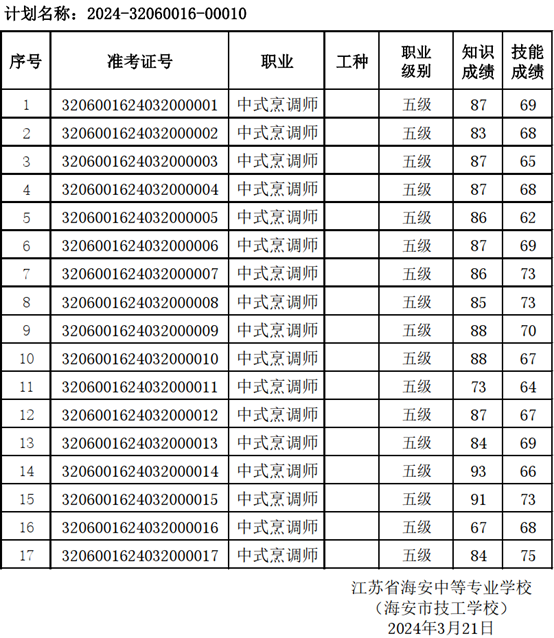 计划名称：2024-32060016-00010

| 序号 | 准考证号 | 职业 | 工种 | 职业级别 | 知识成绩 | 技能成绩 |
|---|---|---|---|---|---|---|
| 1 | 320600162403200000１ | 中式烹调师 |  | 五级 | 87 | 69 |
| 2 | 3206001624032000002 | 中式烹调师 |  | 五级 | 83 | 68 |
| 3 | 3206001624032000003 | 中式烹调师 |  | 五级 | 87 | 65 |
| 4 | 3206001624032000004 | 中式烹调师 |  | 五级 | 87 | 68 |
| 5 | 3206001624032000005 | 中式烹调师 |  | 五级 | 86 | 62 |
| 6 | 3206001624032000006 | 中式烹调师 |  | 五级 | 87 | 69 |
| 7 | 3206001624032000007 | 中式烹调师 |  | 五级 | 86 | 73 |
| 8 | 3206001624032000008 | 中式烹调师 |  | 五级 | 85 | 73 |
| 9 | 3206001624032000009 | 中式烹调师 |  | 五级 | 88 | 70 |
| 10 | 3206001624032000010 | 中式烹调师 |  | 五级 | 88 | 67 |
| 11 | 3206001624032000011 | 中式烹调师 |  | 五级 | 73 | 64 |
| 12 | 3206001624032000012 | 中式烹调师 |  | 五级 | 87 | 67 |
| 13 | 3206001624032000013 | 中式烹调师 |  | 五级 | 84 | 69 |
| 14 | 3206001624032000014 | 中式烹调师 |  | 五级 | 93 | 66 |
| 15 | 3206001624032000015 | 中式烹调师 |  | 五级 | 91 | 73 |
| 16 | 3206001624032000016 | 中式烹调师 |  | 五级 | 67 | 68 |
| 17 | 3206001624032000017 | 中式烹调师 |  | 五级 | 84 | 75 |

江苏省海安中等专业学校
（海安市技工学校）
2024年3月21日